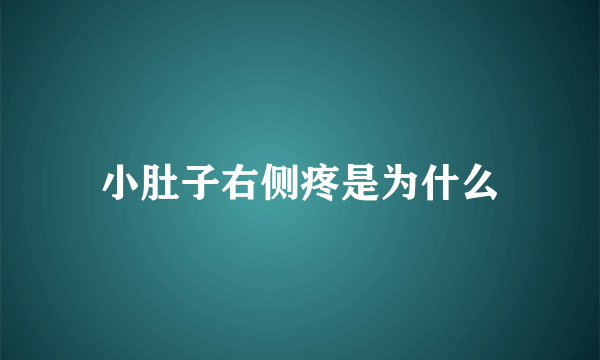 小肚子右侧疼是为什么